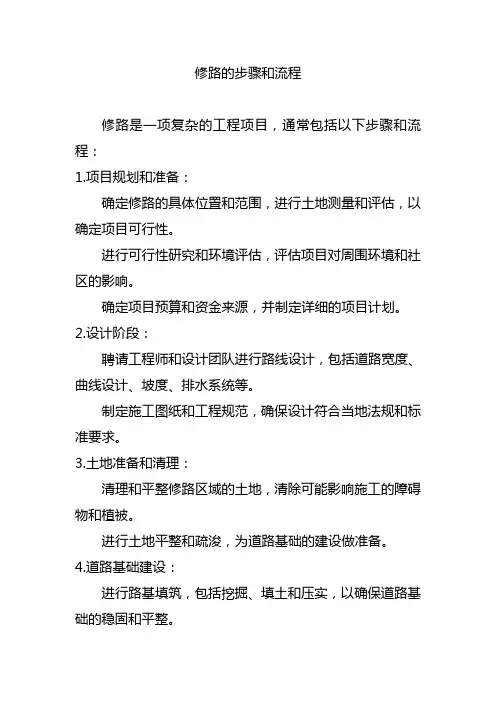 修路的步骤和流程

修路是一项复杂的工程项目，通常包括以下步骤和流程：

1.项目规划和准备：

确定修路的具体位置和范围，进行土地测量和评估，以确定项目可行性。

进行可行性研究和环境评估，评估项目对周围环境和社区的影响。

确定项目预算和资金来源，并制定详细的项目计划。

2.设计阶段：

聘请工程师和设计团队进行路线设计，包括道路宽度、曲线设计、坡度、排水系统等。

制定施工图纸和工程规范，确保设计符合当地法规和标准要求。

3.土地准备和清理：

清理和平整修路区域的土地，清除可能影响施工的障碍物和植被。

进行土地平整和疏浚，为道路基础的建设做准备。

4.道路基础建设：

进行路基填筑，包括挖掘、填土和压实，以确保道路基础的稳固和平整。